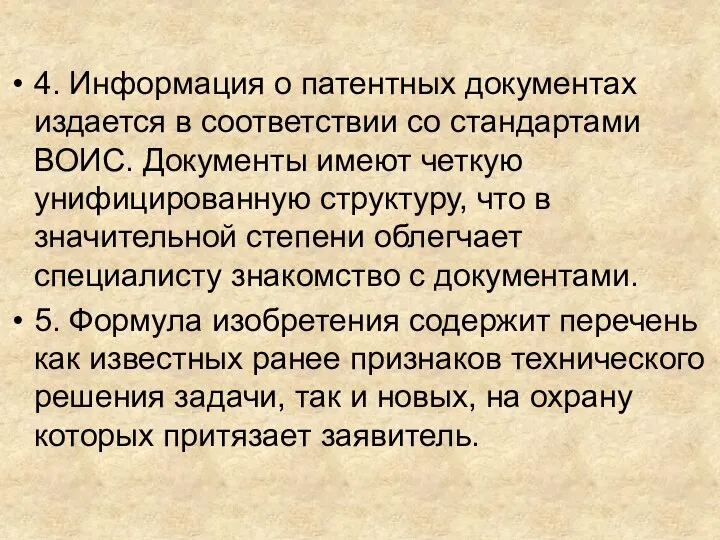 • 4. Информация о патентных документах издается в соответствии со стандартами ВОИС. Документы имеют четкую унифицированную структуру, что в значительной степени облегчает специалисту знакомство с документами.

• 5. Формула изобретения содержит перечень как известных ранее признаков технического решения задачи, так и новых, на охрану которых притязает заявитель.